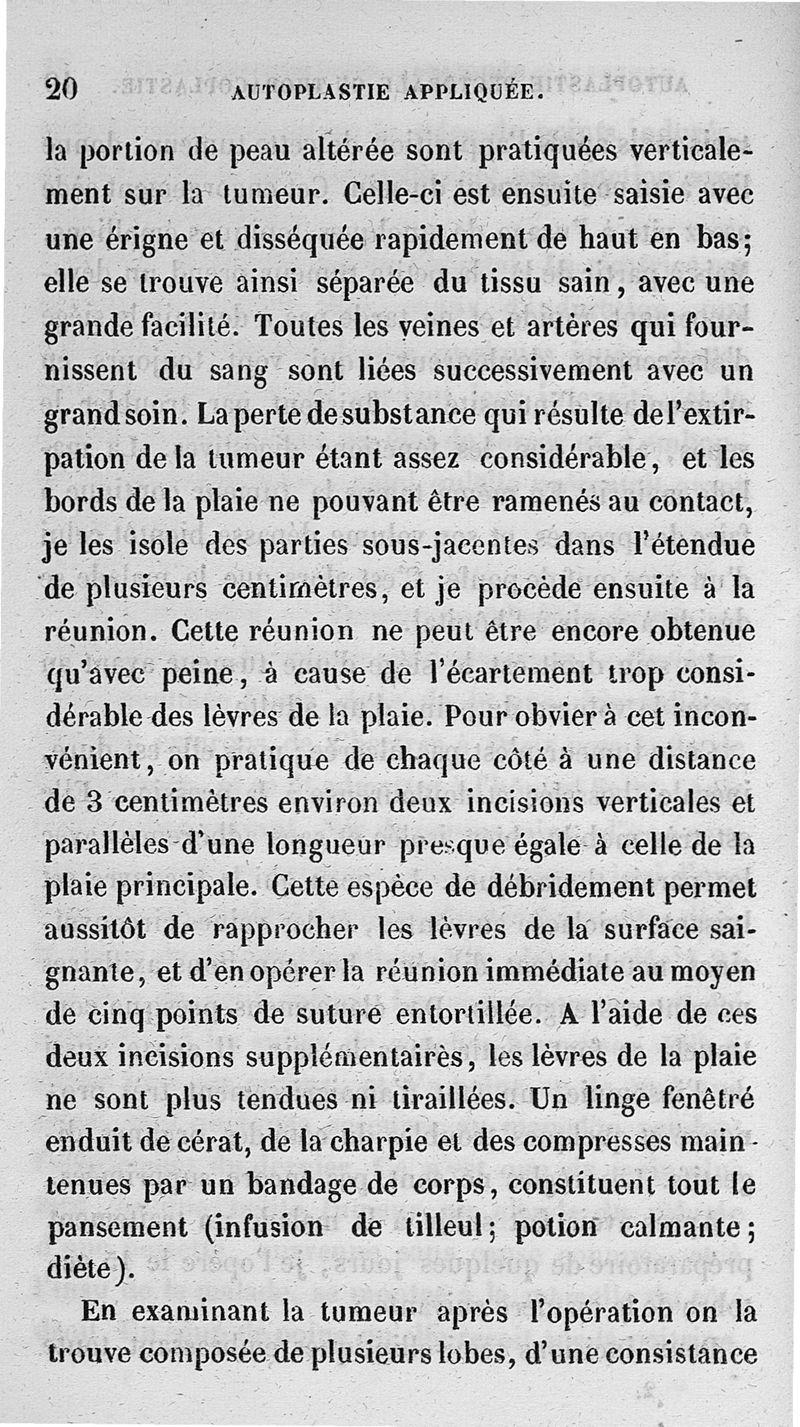 20 AUTOPLASTIE APPLIQUÉE.

la portion de peau altérée sont pratiquées verticalement sur la tumeur. Celle-ci est ensuite saisie avec une érigne et disséquée rapidement de haut en bas; elle se trouve ainsi séparée du tissu sain, avec une grande facilité. Toutes les veines et artères qui fournissent du sang sont liées successivement avec un grand soin. La perte de substance qui résulte de l'extirpation de la tumeur étant assez considérable, et les bords de la plaie ne pouvant être ramenés au contact, je les isole des parties sous-jacentes dans l'étendue de plusieurs centimètres, et je procède ensuite à la réunion. Cette réunion ne peut être encore obtenue qu'avec peine, à cause de l'écartement trop considérable des lèvres de la plaie. Pour obvier à cet inconvénient, on pratique de chaque côté à une distance de 3 centimètres environ deux incisions verticales et parallèles d'une longueur presque égale à celle de la plaie principale. Cette espèce de débridement permet aussitôt de rapprocher les lèvres de la surface saignante, et d'en opérer la réunion immédiate au moyen de cinq points de suture entortillée. A l'aide de ces deux incisions supplémentaires, les lèvres de la plaie ne sont plus tendues ni tiraillées. Un linge fenêtré enduit de cérat, de la charpie et des compresses maintenues par un bandage de corps, constituent tout le pansement (infusion de tilleul; potion calmante; diète).

En examinant la tumeur après l'opération on la trouve composée de plusieurs lobes, d'une consistance